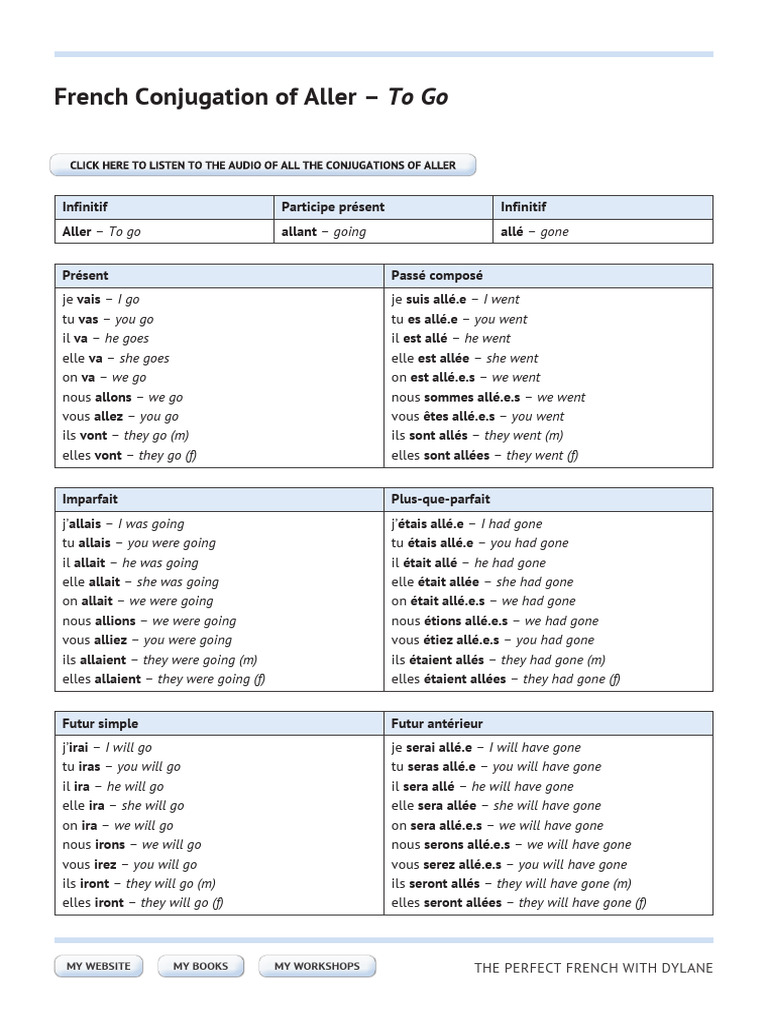 French Conjugation of Aller – To Go

CLICK HERE TO LISTEN TO THE AUDIO OF ALL THE CONJUGATIONS OF ALLER

| Infinitif | Participe présent | Infinitif |
|---|---|---|
| Aller – To go | allant – going | allé – gone |

| Présent | Passé composé |
|---|---|
| je vais – I go | je suis allé.e – I went |
| tu vas – you go | tu es allé.e – you went |
| il va – he goes | il est allé – he went |
| elle va – she goes | elle est allée – she went |
| on va – we go | on est allé.e.s – we went |
| nous allons – we go | nous sommes allé.e.s – we went |
| vous allez – you go | vous êtes allé.e.s – you went |
| ils vont – they go (m) | ils sont allés – they went (m) |
| elles vont – they go (f) | elles sont allées – they went (f) |

| Imparfait | Plus-que-parfait |
|---|---|
| j'allais – I was going | j'étais allé.e – I had gone |
| tu allais – you were going | tu étais allé.e – you had gone |
| il allait – he was going | il était allé – he had gone |
| elle allait – she was going | elle était allée – she had gone |
| on allait – we were going | on était allé.e.s – we had gone |
| nous allions – we were going | nous étions allé.e.s – we had gone |
| vous alliez – you were going | vous étiez allé.e.s – you had gone |
| ils allaient – they were going (m) | ils étaient allés – they had gone (m) |
| elles allaient – they were going (f) | elles étaient allées – they had gone (f) |

| Futur simple | Futur antérieur |
|---|---|
| j'irai – I will go | je serai allé.e – I will have gone |
| tu iras – you will go | tu seras allé.e – you will have gone |
| il ira – he will go | il sera allé – he will have gone |
| elle ira – she will go | elle sera allée – she will have gone |
| on ira – we will go | on sera allé.e.s – we will have gone |
| nous irons – we will go | nous serons allé.e.s – we will have gone |
| vous irez – you will go | vous serez allé.e.s – you will have gone |
| ils iront – they will go (m) | ils seront allés – they will have gone (m) |
| elles iront – they will go (f) | elles seront allées – they will have gone (f) |

MY WEBSITE MY BOOKS MY WORKSHOPS

THE PERFECT FRENCH WITH DYLANE